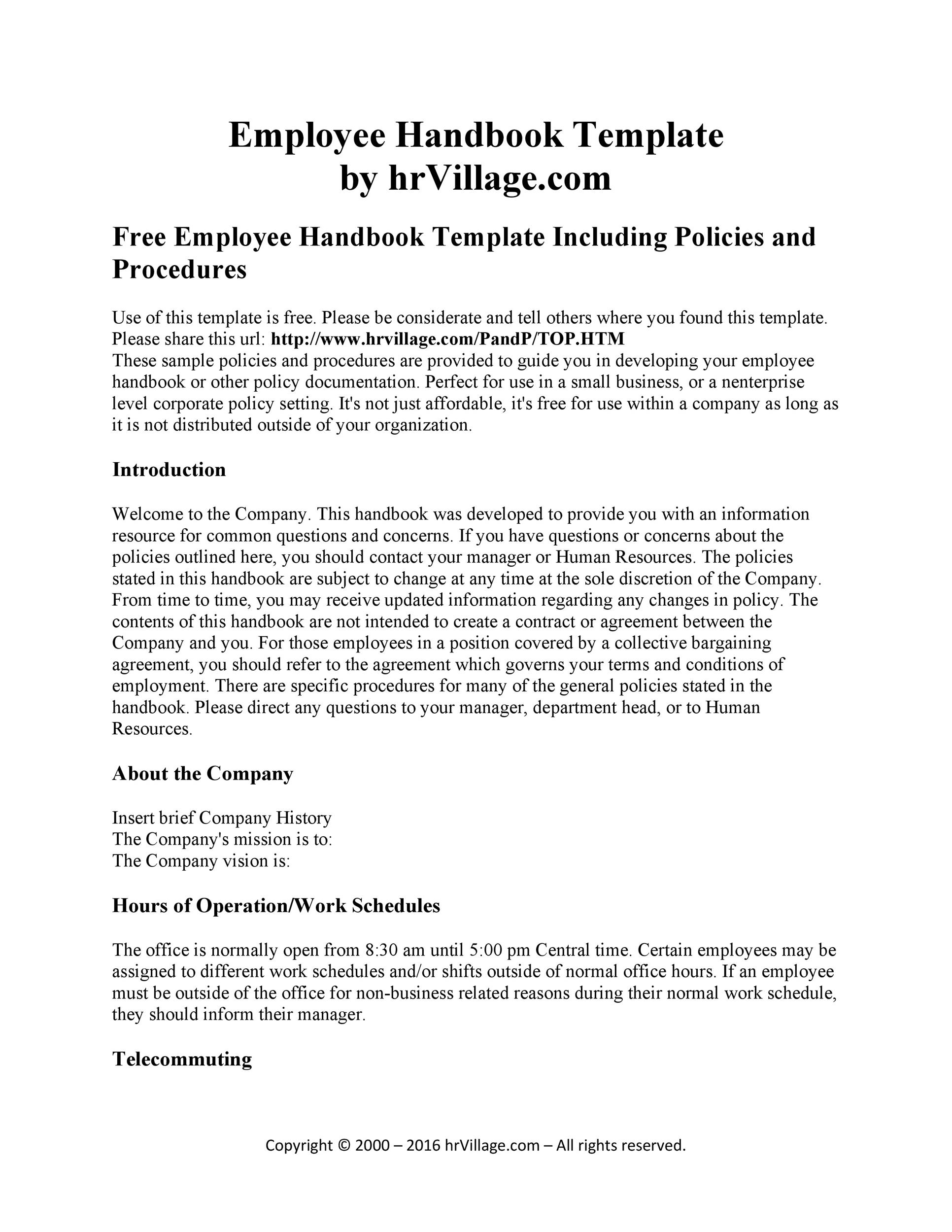 Employee Handbook Template
by hrVillage.com

Free Employee Handbook Template Including Policies and Procedures

Use of this template is free. Please be considerate and tell others where you found this template. Please share this url: http://www.hrvillage.com/PandP/TOP.HTM
These sample policies and procedures are provided to guide you in developing your employee handbook or other policy documentation. Perfect for use in a small business, or a nenterprise level corporate policy setting. It's not just affordable, it's free for use within a company as long as it is not distributed outside of your organization.

Introduction

Welcome to the Company. This handbook was developed to provide you with an information resource for common questions and concerns. If you have questions or concerns about the policies outlined here, you should contact your manager or Human Resources. The policies stated in this handbook are subject to change at any time at the sole discretion of the Company. From time to time, you may receive updated information regarding any changes in policy. The contents of this handbook are not intended to create a contract or agreement between the Company and you. For those employees in a position covered by a collective bargaining agreement, you should refer to the agreement which governs your terms and conditions of employment. There are specific procedures for many of the general policies stated in the handbook. Please direct any questions to your manager, department head, or to Human Resources.

About the Company

Insert brief Company History
The Company's mission is to:
The Company vision is:

Hours of Operation/Work Schedules

The office is normally open from 8:30 am until 5:00 pm Central time. Certain employees may be assigned to different work schedules and/or shifts outside of normal office hours. If an employee must be outside of the office for non-business related reasons during their normal work schedule, they should inform their manager.

Telecommuting

Copyright © 2000 – 2016 hrVillage.com – All rights reserved.